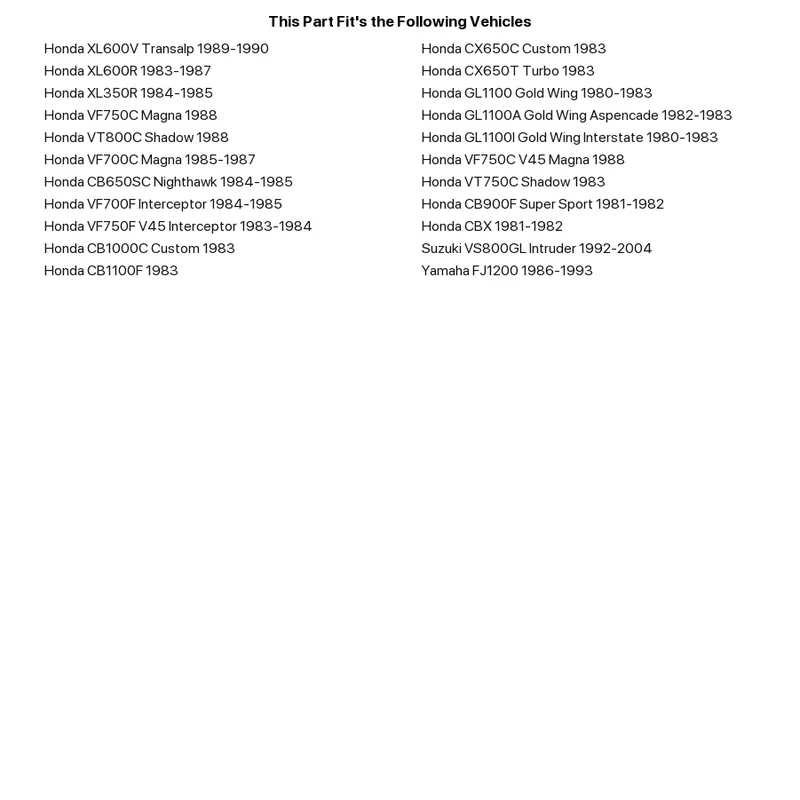 This Part Fit's the Following Vehicles

Honda XL600V Transalp 1989-1990
Honda XL600R 1983-1987
Honda XL350R 1984-1985
Honda VF750C Magna 1988
Honda VT800C Shadow 1988
Honda VF700C Magna 1985-1987
Honda CB650SC Nighthawk 1984-1985
Honda VF700F Interceptor 1984-1985
Honda VF750F V45 Interceptor 1983-1984
Honda CB1000C Custom 1983
Honda CB1100F 1983

Honda CX650C Custom 1983
Honda CX650T Turbo 1983
Honda GL1100 Gold Wing 1980-1983
Honda GL1100A Gold Wing Aspencade 1982-1983
Honda GL1100I Gold Wing Interstate 1980-1983
Honda VF750C V45 Magna 1988
Honda VT750C Shadow 1983
Honda CB900F Super Sport 1981-1982
Honda CBX 1981-1982
Suzuki VS800GL Intruder 1992-2004
Yamaha FJ1200 1986-1993